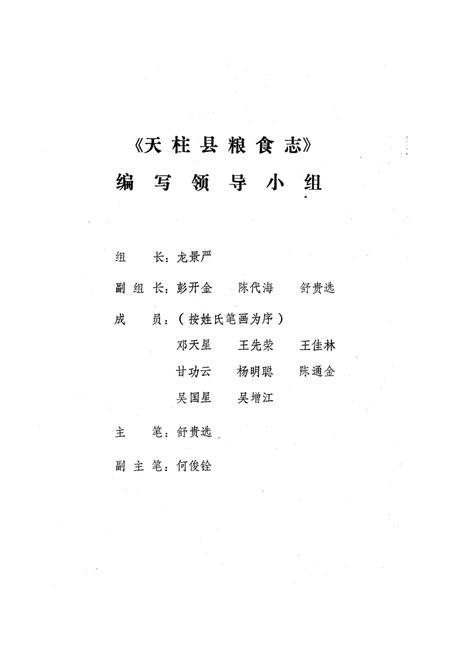 《天柱县粮食志》
编写领导小组

组　长：龙景严

副组长：彭开金　陈代海　舒贵选

成　员：（按姓氏笔画为序）
邓天星　王先荣　王佳林
甘功云　杨明聪　陈通金
吴国星　吴增江

主　笔：舒贵选

副主笔：何俊铨